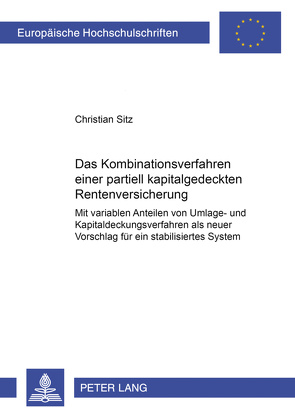 Europäische Hochschulschriften

Christian Sitz

Das Kombinationsverfahren einer partiell kapitalgedeckten Rentenversicherung

Mit variablen Anteilen von Umlage- und Kapitaldeckungsverfahren als neuer Vorschlag für ein stabilisiertes System

PETER LANG